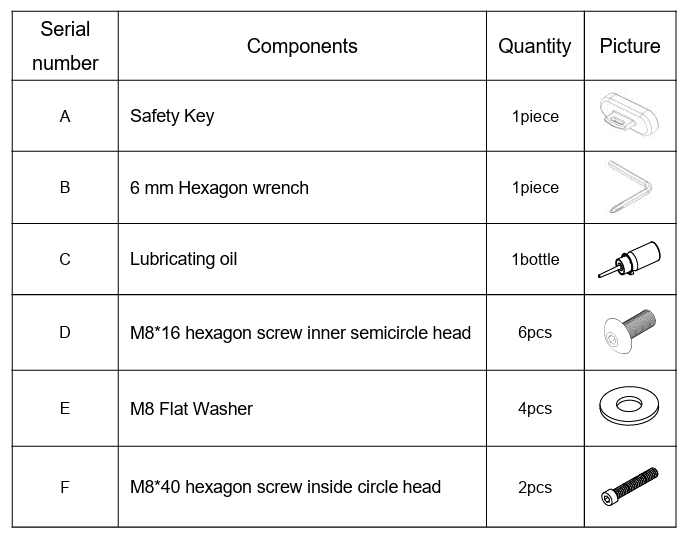 | Serial number | Components | Quantity | Picture |
|---|---|---|---|
| A | Safety Key | 1piece | |
| B | 6 mm Hexagon wrench | 1piece | |
| C | Lubricating oil | 1bottle | |
| D | M8*16 hexagon screw inner semicircle head | 6pcs | |
| E | M8 Flat Washer | 4pcs | |
| F | M8*40 hexagon screw inside circle head | 2pcs | |